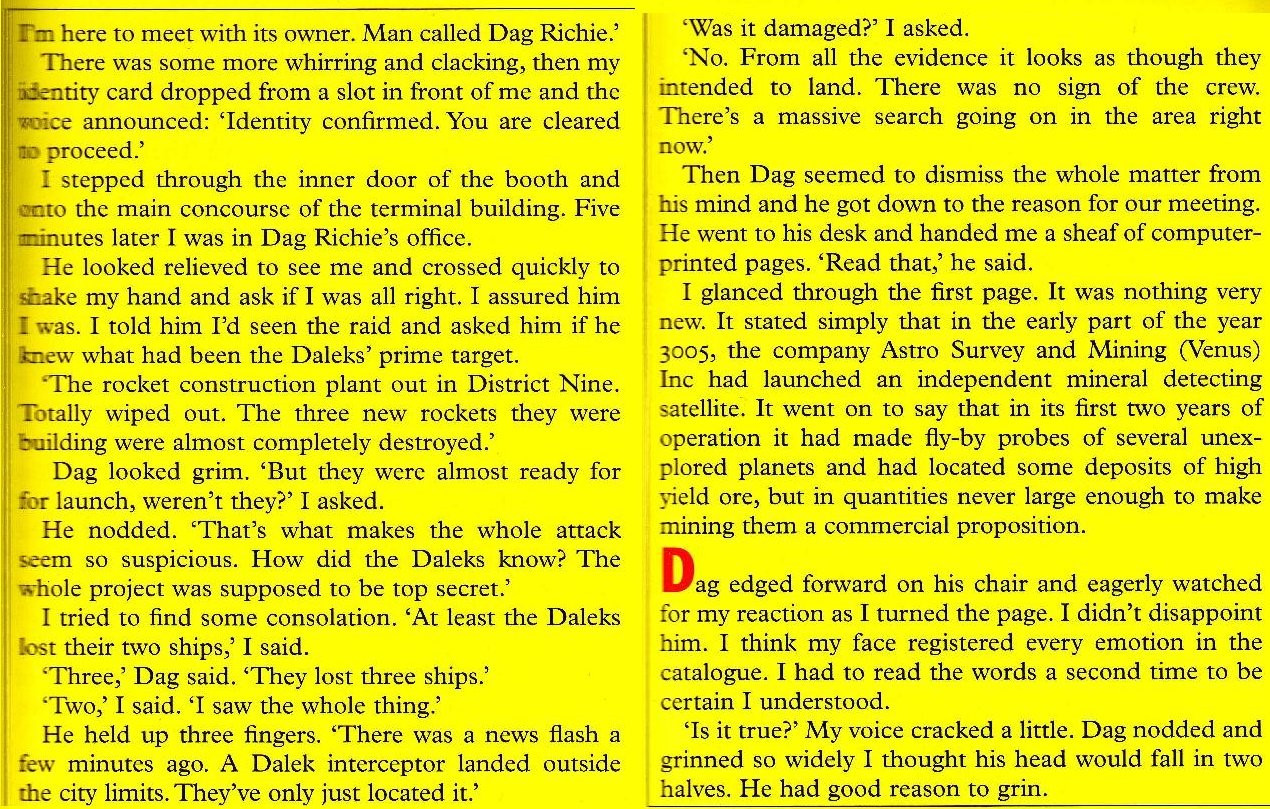 I'm here to meet with its owner. Man called Dag Richie.'

There was some more whirring and clacking, then my identity card dropped from a slot in front of me and the voice announced: 'Identity confirmed. You are cleared to proceed.'

I stepped through the inner door of the booth and onto the main concourse of the terminal building. Five minutes later I was in Dag Richie's office.

He looked relieved to see me and crossed quickly to shake my hand and ask if I was all right. I assured him I was. I told him I'd seen the raid and asked him if he knew what had been the Daleks' prime target.

'The rocket construction plant out in District Nine. Totally wiped out. The three new rockets they were building were almost completely destroyed.'

Dag looked grim. 'But they were almost ready for for launch, weren't they?' I asked.

He nodded. 'That's what makes the whole attack seem so suspicious. How did the Daleks know? The whole project was supposed to be top secret.'

I tried to find some consolation. 'At least the Daleks lost their two ships,' I said.

'Three,' Dag said. 'They lost three ships.'

'Two,' I said. 'I saw the whole thing.'

He held up three fingers. 'There was a news flash a few minutes ago. A Dalek interceptor landed outside the city limits. They've only just located it.'

'Was it damaged?' I asked.

'No. From all the evidence it looks as though they intended to land. There was no sign of the crew. There's a massive search going on in the area right now.'

Then Dag seemed to dismiss the whole matter from his mind and he got down to the reason for our meeting. He went to his desk and handed me a sheaf of computer-printed pages. 'Read that,' he said.

I glanced through the first page. It was nothing very new. It stated simply that in the early part of the year 3005, the company Astro Survey and Mining (Venus) Inc had launched an independent mineral detecting satellite. It went on to say that in its first two years of operation it had made fly-by probes of several unexplored planets and had located some deposits of high yield ore, but in quantities never large enough to make mining them a commercial proposition.

Dag edged forward on his chair and eagerly watched for my reaction as I turned the page. I didn't disappoint him. I think my face registered every emotion in the catalogue. I had to read the words a second time to be certain I understood.

'Is it true?' My voice cracked a little. Dag nodded and grinned so widely I thought his head would fall in two halves. He had good reason to grin.